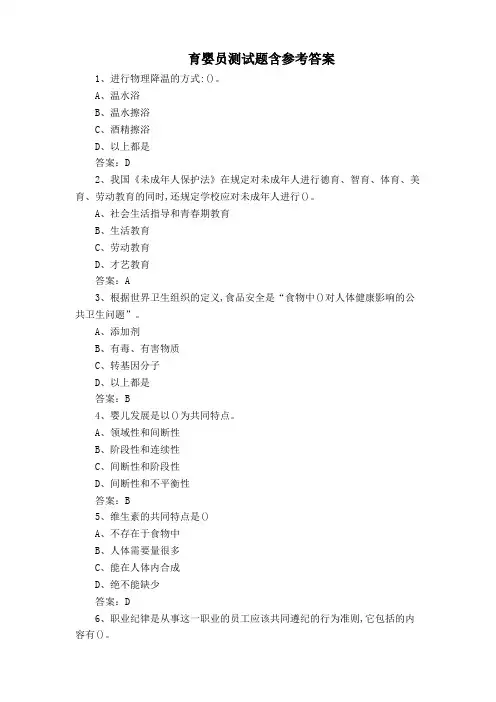 育婴员测试题含参考答案

1、进行物理降温的方式:()。

A、温水浴

B、温水擦浴

C、酒精擦浴

D、以上都是

答案：D

2、我国《未成年人保护法》在规定对未成年人进行德育、智育、体育、美育、劳动教育的同时,还规定学校应对未成年人进行()。

A、社会生活指导和青春期教育

B、生活教育

C、劳动教育

D、才艺教育

答案：A

3、根据世界卫生组织的定义,食品安全是“食物中()对人体健康影响的公共卫生问题”。

A、添加剂

B、有毒、有害物质

C、转基因分子

D、以上都是

答案：B

4、婴儿发展是以()为共同特点。

A、领域性和间断性

B、阶段性和连续性

C、间断性和阶段性

D、间断性和不平衡性

答案：B

5、维生素的共同特点是()

A、不存在于食物中

B、人体需要量很多

C、能在人体内合成

D、绝不能缺少

答案：D

6、职业纪律是从事这一职业的员工应该共同遵纪的行为准则,它包括的内容有()。